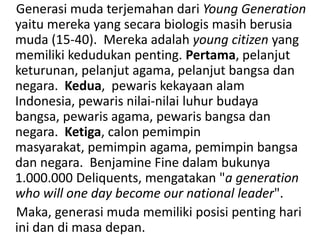 Generasi muda terjemahan dari Young Generation yaitu mereka yang secara biologis masih berusia muda (15-40). Mereka adalah young citizen yang memiliki kedudukan penting. Pertama, pelanjut keturunan, pelanjut agama, pelanjut bangsa dan negara. Kedua, pewaris kekayaan alam Indonesia, pewaris nilai-nilai luhur budaya bangsa, pewaris agama, pewaris bangsa dan negara. Ketiga, calon pemimpin masyarakat, pemimpin agama, pemimpin bangsa dan negara. Benjamine Fine dalam bukunya 1.000.000 Deliquents, mengatakan "a generation who will one day become our national leader".

Maka, generasi muda memiliki posisi penting hari ini dan di masa depan.